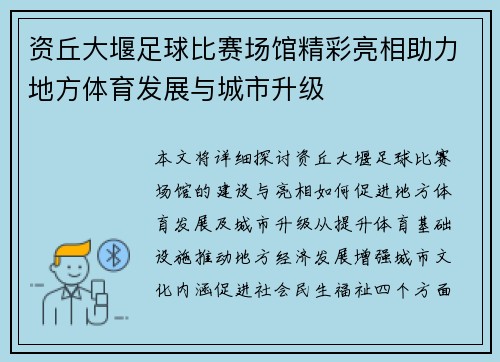 资丘大堰足球比赛场馆精彩亮相助力地方体育发展与城市升级

本文将详细探讨资丘大堰足球比赛场馆的建设与亮相如何促进地方体育发展及城市升级从提升体育基础设施推动地方经济发展增强城市文化内涵促进社会民生福祉四个方面